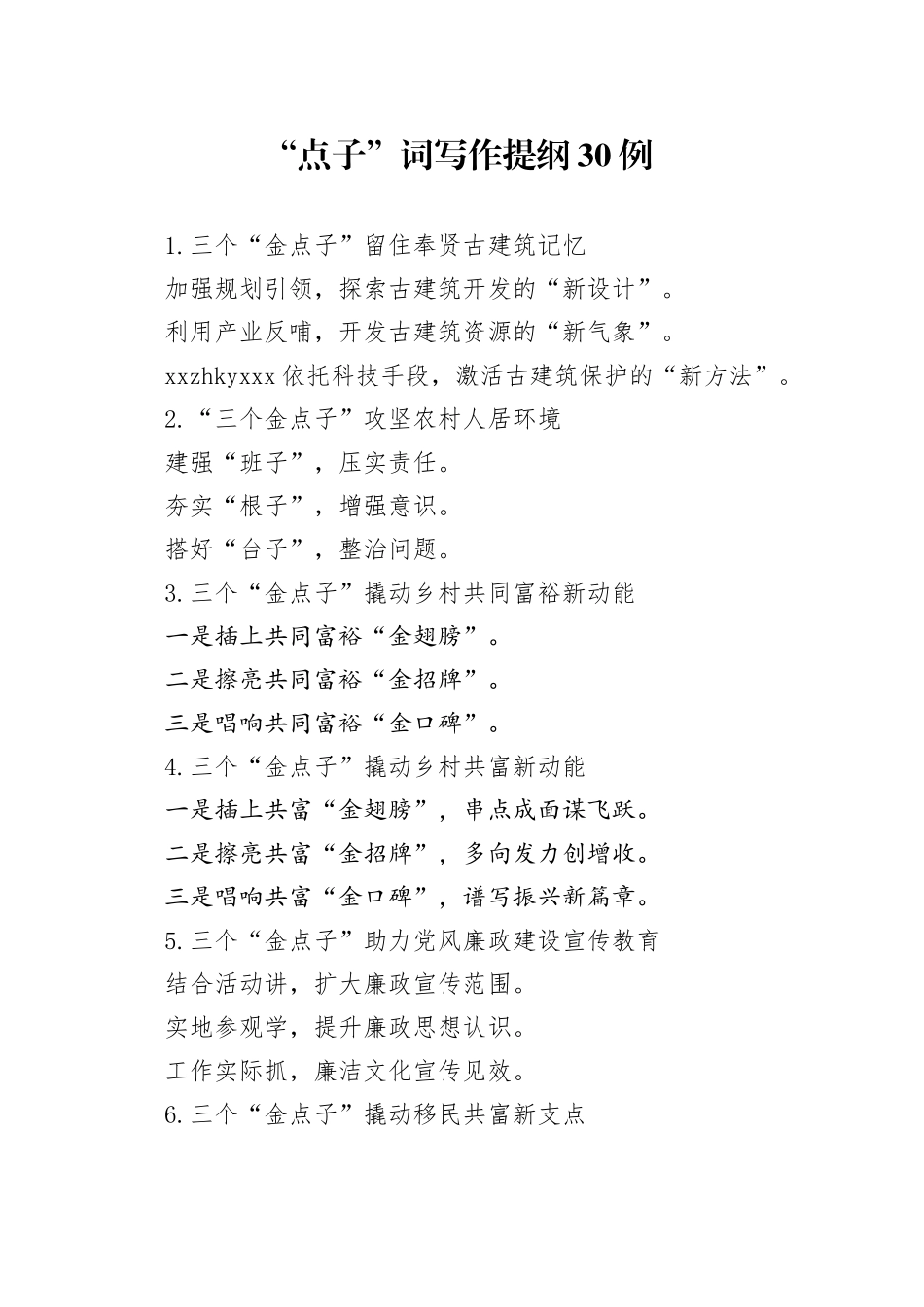 “点子”词写作提纲30例

1.三个“金点子”留住奉贤古建筑记忆
加强规划引领，探索古建筑开发的“新设计”。
利用产业反哺，开发古建筑资源的“新气象”。
xxzhkyxxx依托科技手段，激活古建筑保护的“新方法”。
2.“三个金点子”攻坚农村人居环境
建强“班子”，压实责任。
夯实“根子”，增强意识。
搭好“台子”，整治问题。
3.三个“金点子”撬动乡村共同富裕新动能
一是插上共同富裕“金翅膀”。
二是擦亮共同富裕“金招牌”。
三是唱响共同富裕“金口碑”。
4.三个“金点子”撬动乡村共富新动能
一是插上共富“金翅膀”，串点成面谋飞跃。
二是擦亮共富“金招牌”，多向发力创增收。
三是唱响共富“金口碑”，谱写振兴新篇章。
5.三个“金点子”助力党风廉政建设宣传教育
结合活动讲，扩大廉政宣传范围。
实地参观学，提升廉政思想认识。
工作实际抓，廉洁文化宣传见效。
6.三个“金点子”撬动移民共富新支点